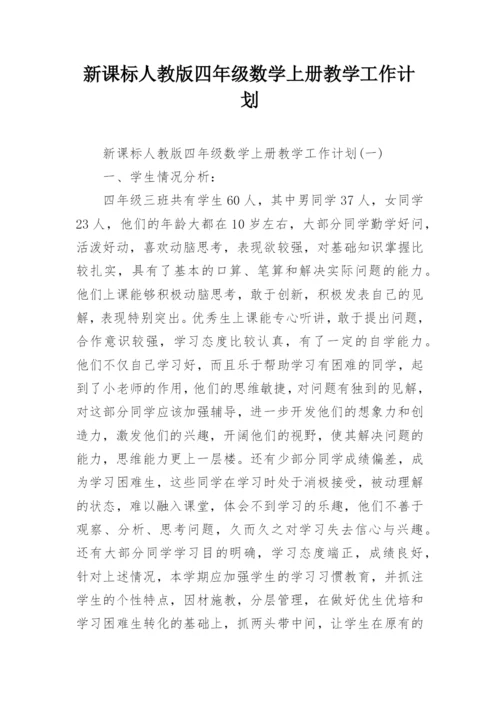 新课标人教版四年级数学上册教学工作计划

新课标人教版四年级数学上册教学工作计划(一)

一、学生情况分析:

四年级三班共有学生60人，其中男同学37人，女同学23人，他们的年龄大都在10岁左右，大部分同学勤学好问，活泼好动，喜欢动脑思考，表现欲较强，对基础知识掌握比较扎实，具有了基本的口算、笔算和解决实际问题的能力。他们上课能够积极动脑思考，敢于创新，积极发表自己的见解，表现特别突出。优秀生上课能专心听讲，敢于提出问题，合作意识较强，学习态度比较认真，有了一定的自学能力。他们不仅自己学习好，而且乐于帮助学习有困难的同学，起到了小老师的作用，他们的思维敏捷，对问题有独到的见解，对这部分同学应该加强辅导，进一步开发他们的想象力和创造力，激发他们的兴趣，开阔他们的视野，使其解决问题的能力，思维能力更上一层楼。还有少部分同学成绩偏差，成为学习困难生，这些同学在学习时处于消极接受，被动理解的状态，难以融入课堂，体会不到学习的乐趣，他们不善于观察、分析、思考问题，久而久之对学习失去信心与兴趣。还有大部分同学学习目的明确，学习态度端正，成绩良好，针对上述情况，本学期应加强学生的学习习惯教育，并抓注学生的个性特点，因材施教，分层管理，在做好优生优培和学习困难生转化的基础上，抓两头带中间，让学生在原有的